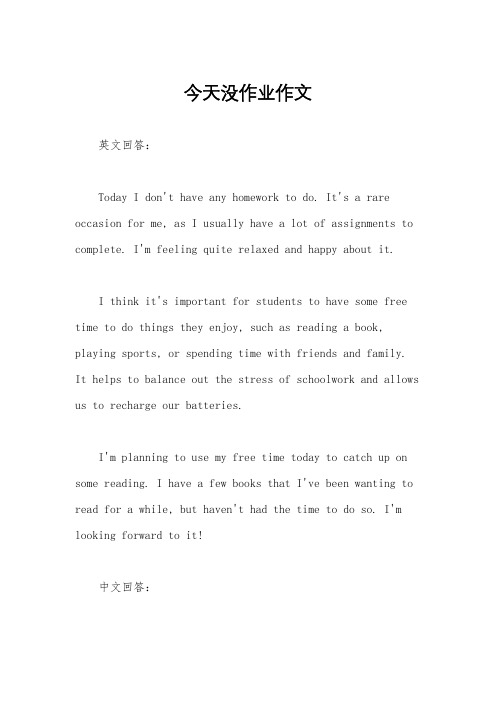 今天没作业作文

英文回答：

Today I don't have any homework to do. It's a rare occasion for me, as I usually have a lot of assignments to complete. I'm feeling quite relaxed and happy about it.

I think it's important for students to have some free time to do things they enjoy, such as reading a book, playing sports, or spending time with friends and family. It helps to balance out the stress of schoolwork and allows us to recharge our batteries.

I'm planning to use my free time today to catch up on some reading. I have a few books that I've been wanting to read for a while, but haven't had the time to do so. I'm looking forward to it!

中文回答：